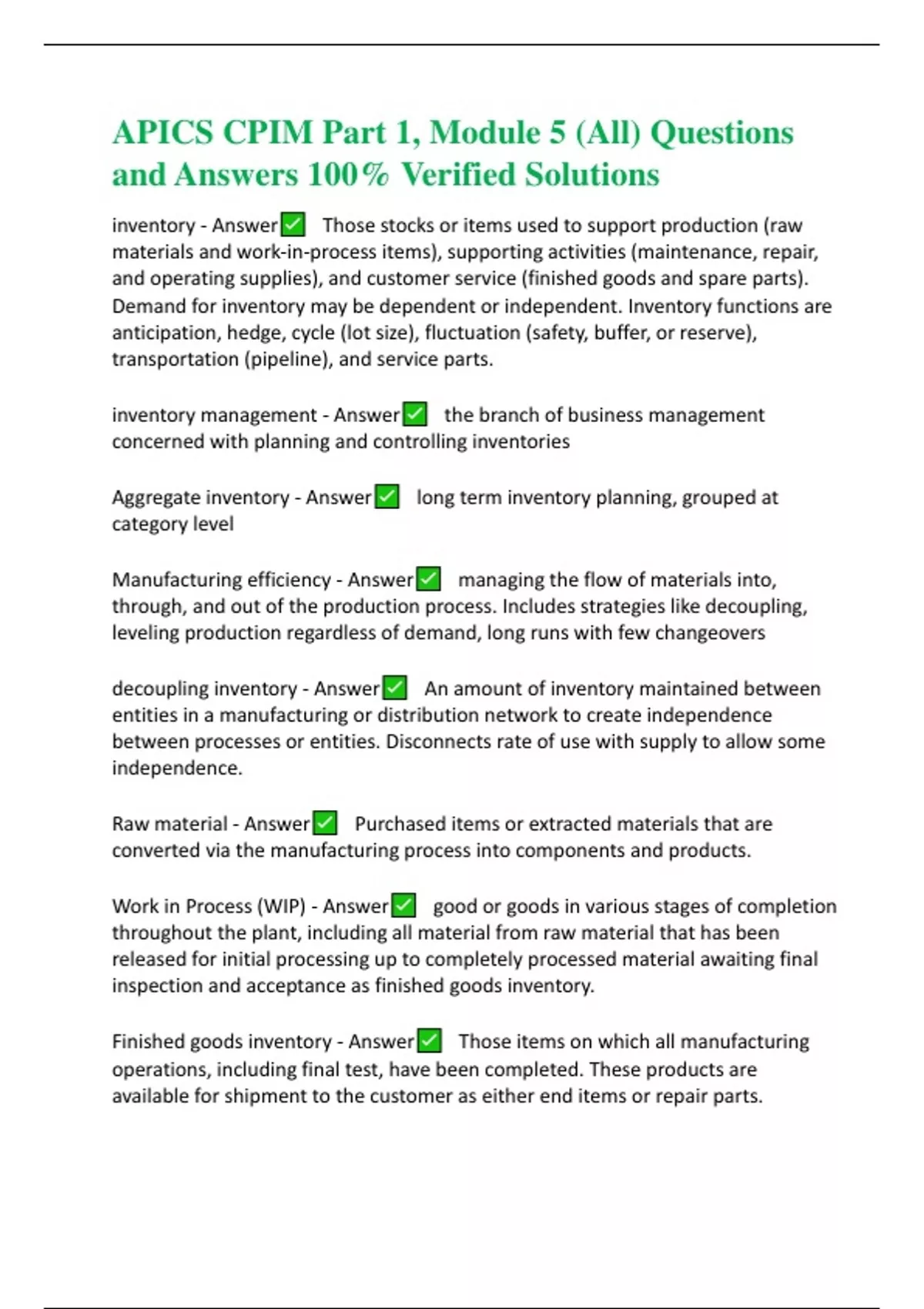 APICS CPIM Part 1, Module 5 (All) Questions and Answers 100% Verified Solutions

inventory - Answer✅ Those stocks or items used to support production (raw materials and work-in-process items), supporting activities (maintenance, repair, and operating supplies), and customer service (finished goods and spare parts). Demand for inventory may be dependent or independent. Inventory functions are anticipation, hedge, cycle (lot size), fluctuation (safety, buffer, or reserve), transportation (pipeline), and service parts.

inventory management - Answer✅ the branch of business management concerned with planning and controlling inventories

Aggregate inventory - Answer✅ long term inventory planning, grouped at category level

Manufacturing efficiency - Answer✅ managing the flow of materials into, through, and out of the production process. Includes strategies like decoupling, leveling production regardless of demand, long runs with few changeovers

decoupling inventory - Answer✅ An amount of inventory maintained between entities in a manufacturing or distribution network to create independence between processes or entities. Disconnects rate of use with supply to allow some independence.

Raw material - Answer✅ Purchased items or extracted materials that are converted via the manufacturing process into components and products.

Work in Process (WIP) - Answer✅ good or goods in various stages of completion throughout the plant, including all material from raw material that has been released for initial processing up to completely processed material awaiting final inspection and acceptance as finished goods inventory.

Finished goods inventory - Answer✅ Those items on which all manufacturing operations, including final test, have been completed. These products are available for shipment to the customer as either end items or repair parts.